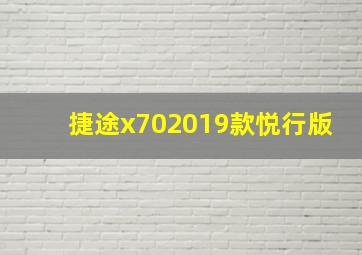 捷途x702019款悦行版